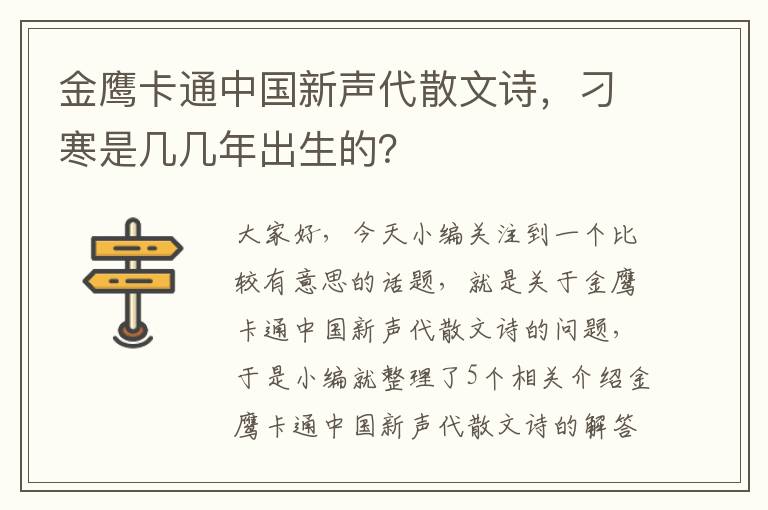 金鹰卡通中国新声代散文诗，刁寒是几几年出生的？

大家好，今天小编关注到一个比较有意思的话题，就是关于金鹰卡通中国新声代散文诗的问题，于是小编就整理了5个相关介绍金鹰卡通中国新声代散文诗的解答